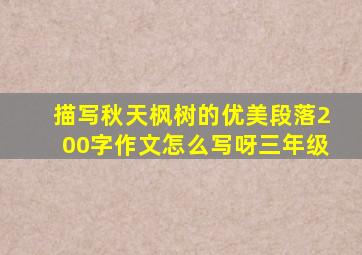 描写秋天枫树的优美段落200字作文怎么写呀三年级